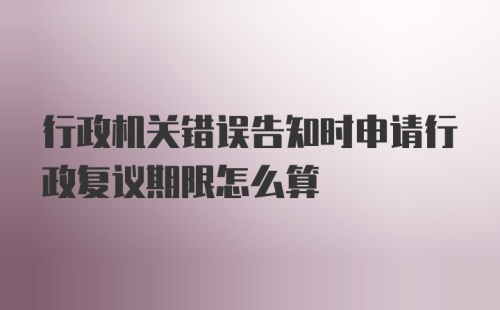 行政机关错误告知时申请行政复议期限怎么算